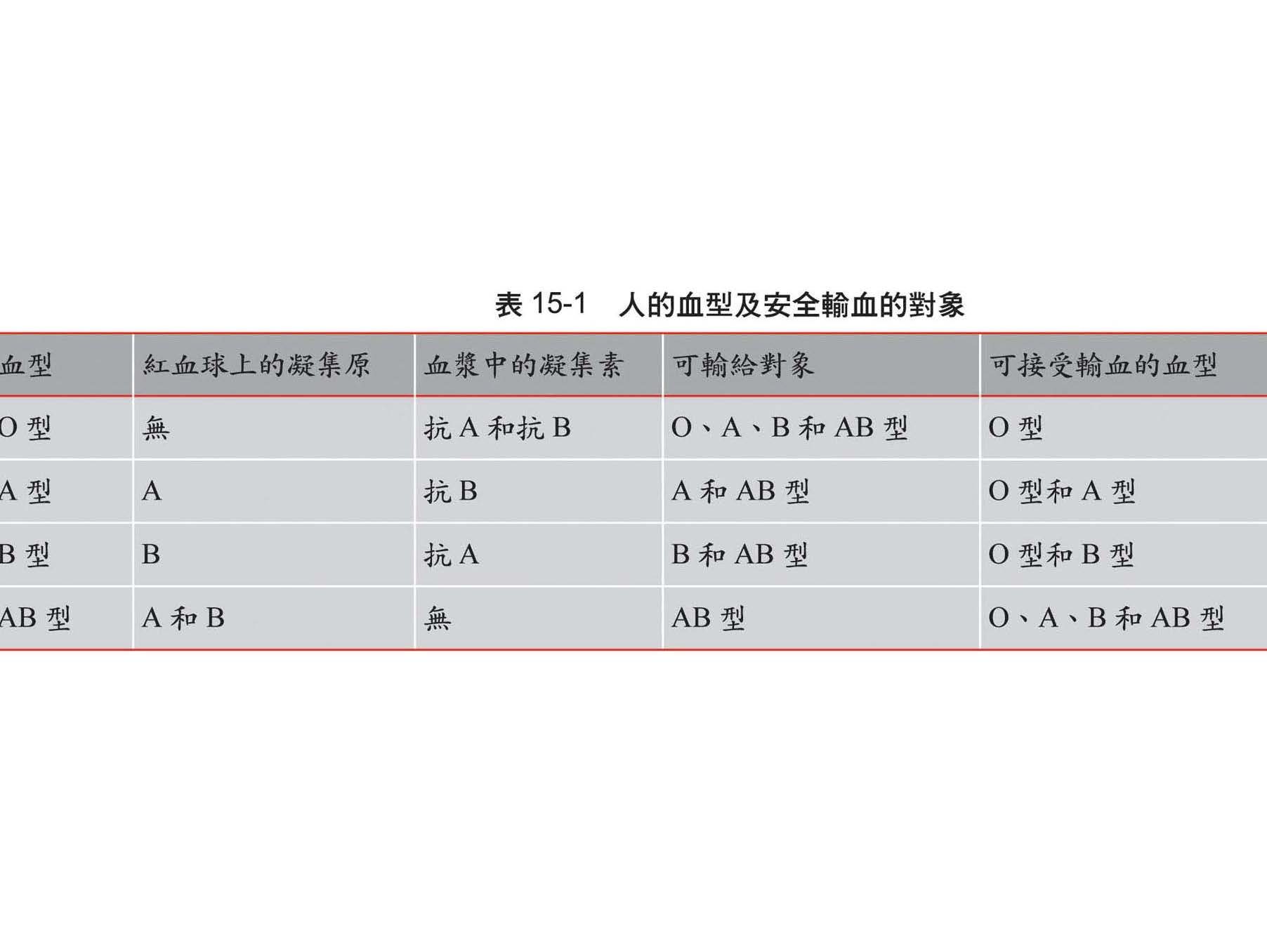 表15-1 人的血型及安全輸血的對象

| 血型 | 紅血球上的凝集原 | 血漿中的凝集素 | 可輸給對象 | 可接受輸血的血型 |
|---|---|---|---|---|
| O型 | 無 | 抗A和抗B | O、A、B和AB型 | O型 |
| A型 | A | 抗B | A和AB型 | O型和A型 |
| B型 | B | 抗A | B和AB型 | O型和B型 |
| AB型 | A和B | 無 | AB型 | O、A、B和AB型 |